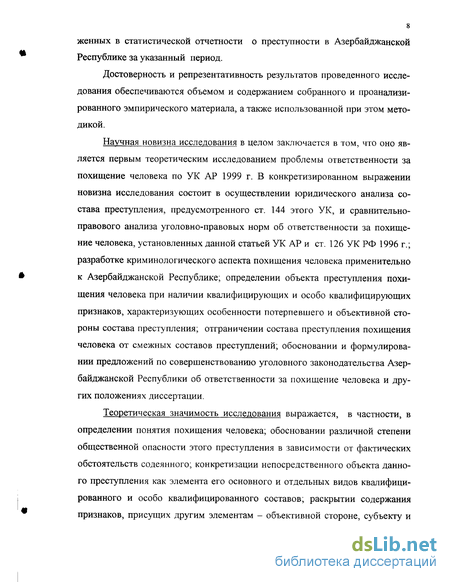 8

женных в статистической отчетности о преступности в Азербайджанской Республике за указанный период.

Достоверность и репрезентативность результатов проведенного исследования обеспечиваются объемом и содержанием собранного и проанализированного эмпирического материала, а также использованной при этом методикой.

Научная новизна исследования в целом заключается в том, что оно является первым теоретическим исследованием проблемы ответственности за похищение человека по УК АР 1999 г. В конкретизированном выражении новизна исследования состоит в осуществлении юридического анализа состава преступления, предусмотренного ст. 144 этого УК, и сравнительно-правового анализа уголовно-правовых норм об ответственности за похищение человека, установленных данной статьей УК АР и ст. 126 УК РФ 1996 г.; разработке криминологического аспекта похищения человека применительно к Азербайджанской Республике; определении объекта преступления похищения человека при наличии квалифицирующих и особо квалифицирующих признаков, характеризующих особенности потерпевшего и объективной стороны состава преступления; отграничении состава преступления похищения человека от смежных составов преступлений; обосновании и формулировании предложений по совершенствованию уголовного законодательства Азербайджанской Республики об ответственности за похищение человека и других положениях диссертации.

Теоретическая значимость исследования выражается, в частности, в определении понятия похищения человека; обосновании различной степени общественной опасности этого преступления в зависимости от фактических обстоятельств содеянного; конкретизации непосредственного объекта данного преступления как элемента его основного и отдельных видов квалифицированного и особо квалифицированного составов; раскрытии содержания признаков, присущих другим элементам – объективной стороне, субъекту и

dsLib.net
библиотека диссертаций